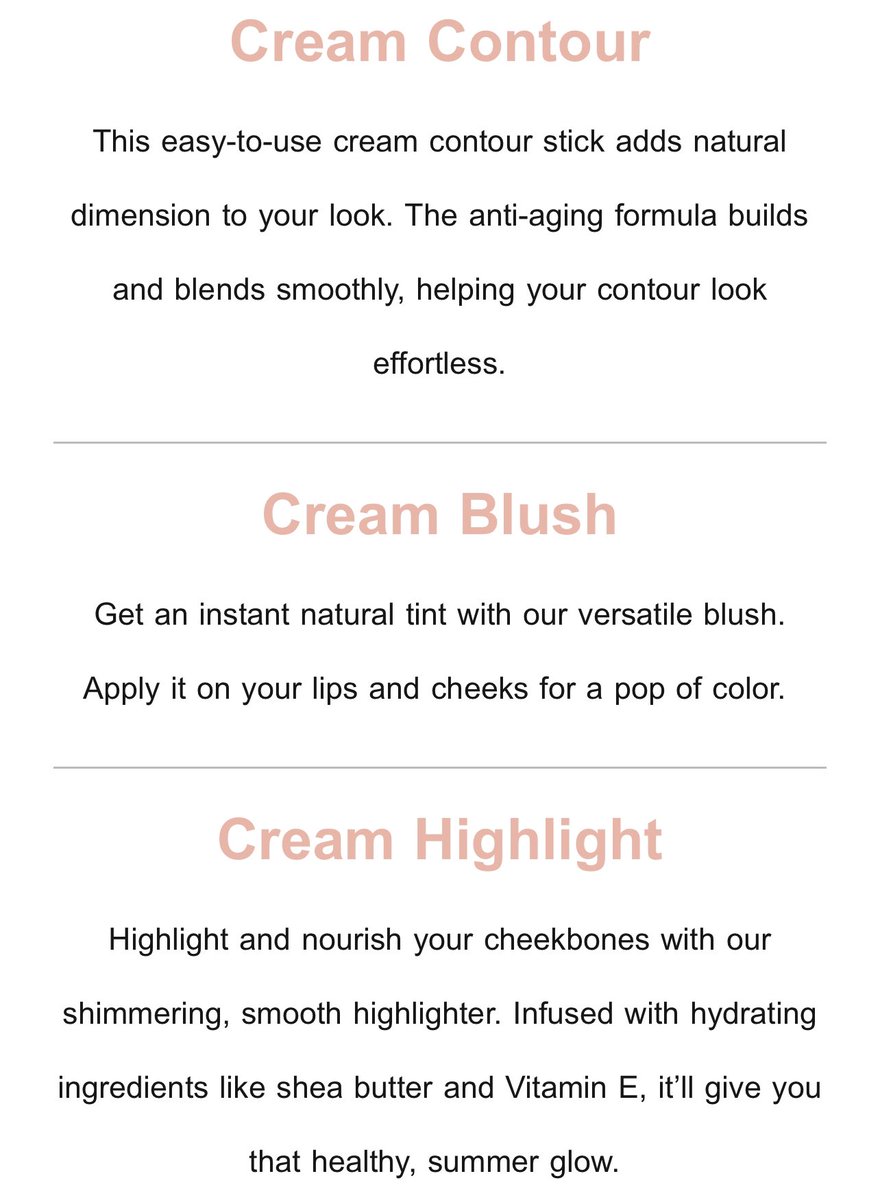 Cream Contour

This easy-to-use cream contour stick adds natural dimension to your look. The anti-aging formula builds and blends smoothly, helping your contour look effortless.

Cream Blush

Get an instant natural tint with our versatile blush. Apply it on your lips and cheeks for a pop of color.

Cream Highlight

Highlight and nourish your cheekbones with our shimmering, smooth highlighter. Infused with hydrating ingredients like shea butter and Vitamin E, it'll give you that healthy, summer glow.